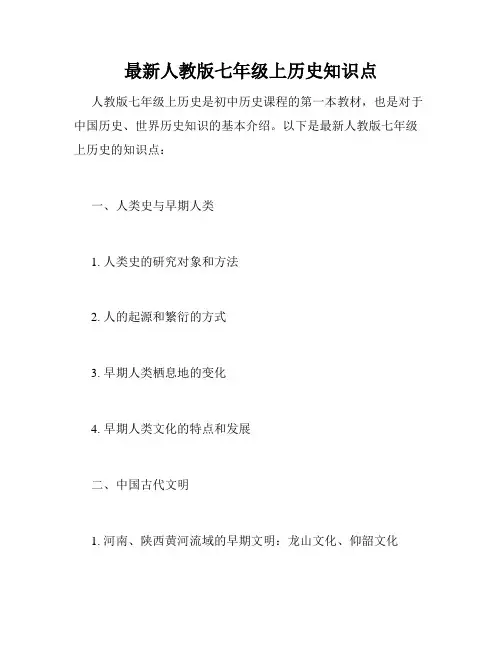 最新人教版七年级上历史知识点

人教版七年级上历史是初中历史课程的第一本教材，也是对于中国历史、世界历史知识的基本介绍。以下是最新人教版七年级上历史的知识点：

一、人类史与早期人类

1. 人类史的研究对象和方法

2. 人的起源和繁衍的方式

3. 早期人类栖息地的变化

4. 早期人类文化的特点和发展

二、中国古代文明

1. 河南、陕西黄河流域的早期文明：龙山文化、仰韶文化